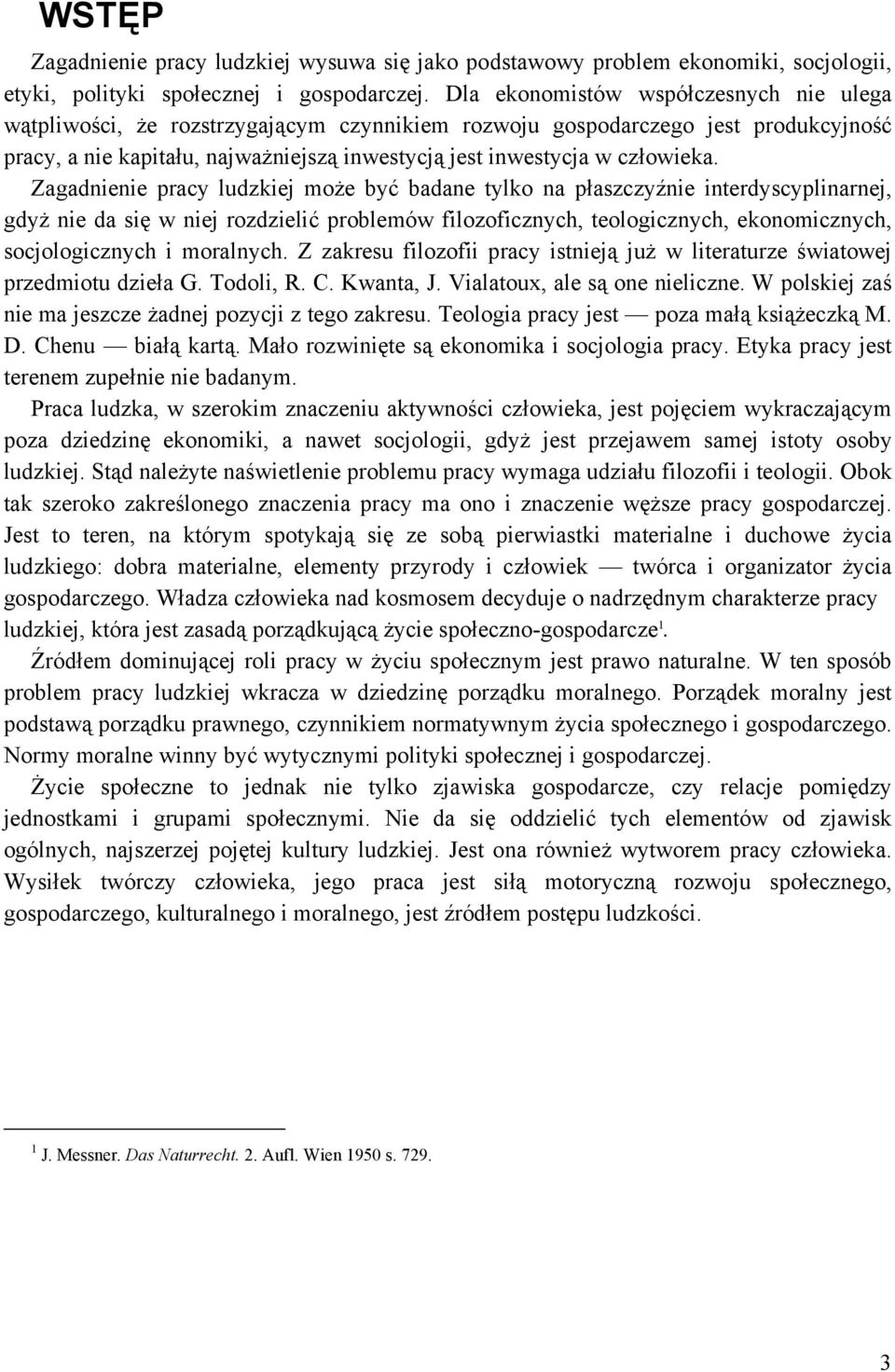 WSTĘP

Zagadnienie pracy ludzkiej wysuwa się jako podstawowy problem ekonomiki, socjologii, etyki, polityki społecznej i gospodarczej. Dla ekonomistów współczesnych nie ulega wątpliwości, że rozstrzygającym czynnikiem rozwoju gospodarczego jest produkcyjność pracy, a nie kapitału, najważniejszą inwestycją jest inwestycja w człowieka.

Zagadnienie pracy ludzkiej może być badane tylko na płaszczyźnie interdyscyplinarnej, gdyż nie da się w niej rozdzielić problemów filozoficznych, teologicznych, ekonomicznych, socjologicznych i moralnych. Z zakresu filozofii pracy istnieją już w literaturze światowej przedmiotu dzieła G. Todoli, R. C. Kwanta, J. Vialatoux, ale są one nieliczne. W polskiej zaś nie ma jeszcze żadnej pozycji z tego zakresu. Teologia pracy jest — poza małą książeczką M. D. Chenu — białą kartą. Mało rozwinięte są ekonomika i socjologia pracy. Etyka pracy jest terenem zupełnie nie badanym.

Praca ludzka, w szerokim znaczeniu aktywności człowieka, jest pojęciem wykraczającym poza dziedzinę ekonomiki, a nawet socjologii, gdyż jest przejawem samej istoty osoby ludzkiej. Stąd należyte naświetlenie problemu pracy wymaga udziału filozofii i teologii. Obok tak szeroko zakreślonego znaczenia pracy ma ono i znaczenie węższe pracy gospodarczej. Jest to teren, na którym spotykają się ze sobą pierwiastki materialne i duchowe życia ludzkiego: dobra materialne, elementy przyrody i człowiek — twórca i organizator życia gospodarczego. Władza człowieka nad kosmosem decyduje o nadrzędnym charakterze pracy ludzkiej, która jest zasadą porządkującą życie społeczno-gospodarcze$^1$.

Źródłem dominującej roli pracy w życiu społecznym jest prawo naturalne. W ten sposób problem pracy ludzkiej wkracza w dziedzinę porządku moralnego. Porządek moralny jest podstawą porządku prawnego, czynnikiem normatywnym życia społecznego i gospodarczego. Normy moralne winny być wytycznymi polityki społecznej i gospodarczej.

Życie społeczne to jednak nie tylko zjawiska gospodarcze, czy relacje pomiędzy jednostkami i grupami społecznymi. Nie da się oddzielić tych elementów od zjawisk ogólnych, najszerzej pojętej kultury ludzkiej. Jest ona również wytworem pracy człowieka. Wysiłek twórczy człowieka, jego praca jest siłą motoryczną rozwoju społecznego, gospodarczego, kulturalnego i moralnego, jest źródłem postępu ludzkości.

$^1$ J. Messner. Das Naturrecht. 2. Aufl. Wien 1950 s. 729.

3